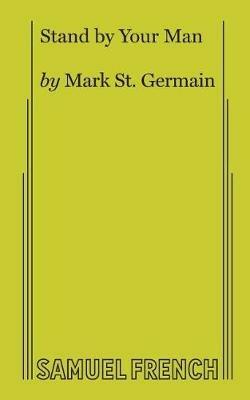 Stand by Your Man

by Mark St. Germain

SAMUEL FRENCH